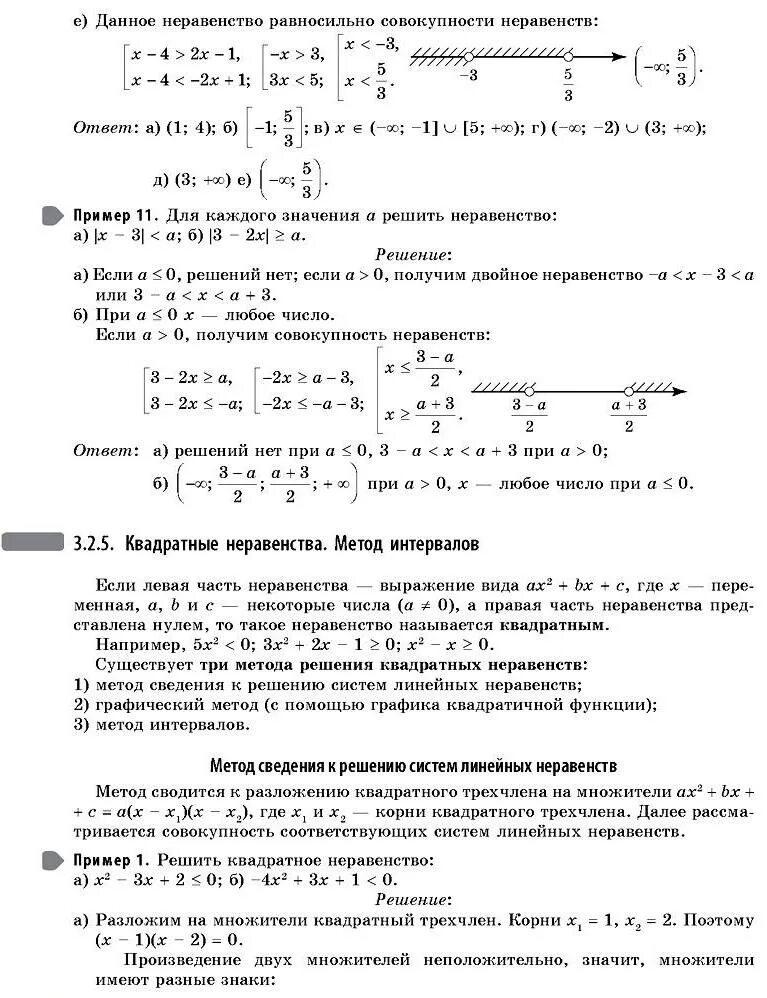 е) Данное неравенство равносильно совокупности неравенств:

$\left[\begin{array}{l} x-4>2x-1, \\ x-4<-2x+1; \end{array}\right.$ $\left[\begin{array}{l} -x>3, \\ 3x<5; \end{array}\right.$ $\left[\begin{array}{l} x<-3, \\ x<\frac{5}{3}. \end{array}\right.$ $-3$ $\frac{5}{3}$ $\left(-\infty; \frac{5}{3}\right)$.

Ответ: а) (1; 4); б) $\left[-1; \frac{5}{3}\right]$; в) $x \in (-\infty; -1] \cup [5; +\infty)$; г) $(-\infty; -2) \cup (3; +\infty)$;

д) $(3; +\infty)$ е) $\left(-\infty; \frac{5}{3}\right)$.

Пример 11. Для каждого значения $a$ решить неравенство:
а) $|x-3|<a$; б) $|3-2x| \geq a$.

Решение:

а) Если $a \leq 0$, решений нет; если $a>0$, получим двойное неравенство $-a<x-3<a$ или $3-a<x<a+3$.
б) При $a \leq 0$ $x$ — любое число.
Если $a>0$, получим совокупность неравенств:

$\left[\begin{array}{l} 3-2x \geq a, \\ 3-2x \leq -a; \end{array}\right.$ $\left[\begin{array}{l} -2x \geq a-3, \\ -2x \leq -a-3; \end{array}\right.$ $\left[\begin{array}{l} x \leq \frac{3-a}{2}, \\ x \geq \frac{a+3}{2}. \end{array}\right.$ $\frac{3-a}{2}$ $\frac{a+3}{2}$

Ответ: а) решений нет при $a \leq 0$, $3-a<x<a+3$ при $a>0$;

б) $\left(-\infty; \frac{3-a}{2}; \frac{a+3}{2}; +\infty\right)$ при $a>0$, $x$ — любое число при $a \leq 0$.

3.2.5. Квадратные неравенства. Метод интервалов

Если левая часть неравенства — выражение вида $ax^2+bx+c$, где $x$ — переменная, $a$, $b$ и $c$ — некоторые числа ($a \neq 0$), а правая часть неравенства представлена нулем, то такое неравенство называется квадратным.

Например, $5x^2<0$; $3x^2+2x-1 \geq 0$; $x^2-x \geq 0$.

Существует три метода решения квадратных неравенств:
1) метод сведения к решению систем линейных неравенств;
2) графический метод (с помощью графика квадратичной функции);
3) метод интервалов.

Метод сведения к решению систем линейных неравенств

Метод сводится к разложению квадратного трехчлена на множители $ax^2+bx+c=a(x-x_1)(x-x_2)$, где $x_1$ и $x_2$ — корни квадратного трехчлена. Далее рассматривается совокупность соответствующих систем линейных неравенств.

Пример 1. Решить квадратное неравенство:
а) $x^2-3x+2 \leq 0$; б) $-4x^2+3x+1<0$.

Решение:

а) Разложим на множители квадратный трехчлен. Корни $x_1=1$, $x_2=2$. Поэтому $(x-1)(x-2)=0$.

Произведение двух множителей неположительно, значит, множители имеют разные знаки: